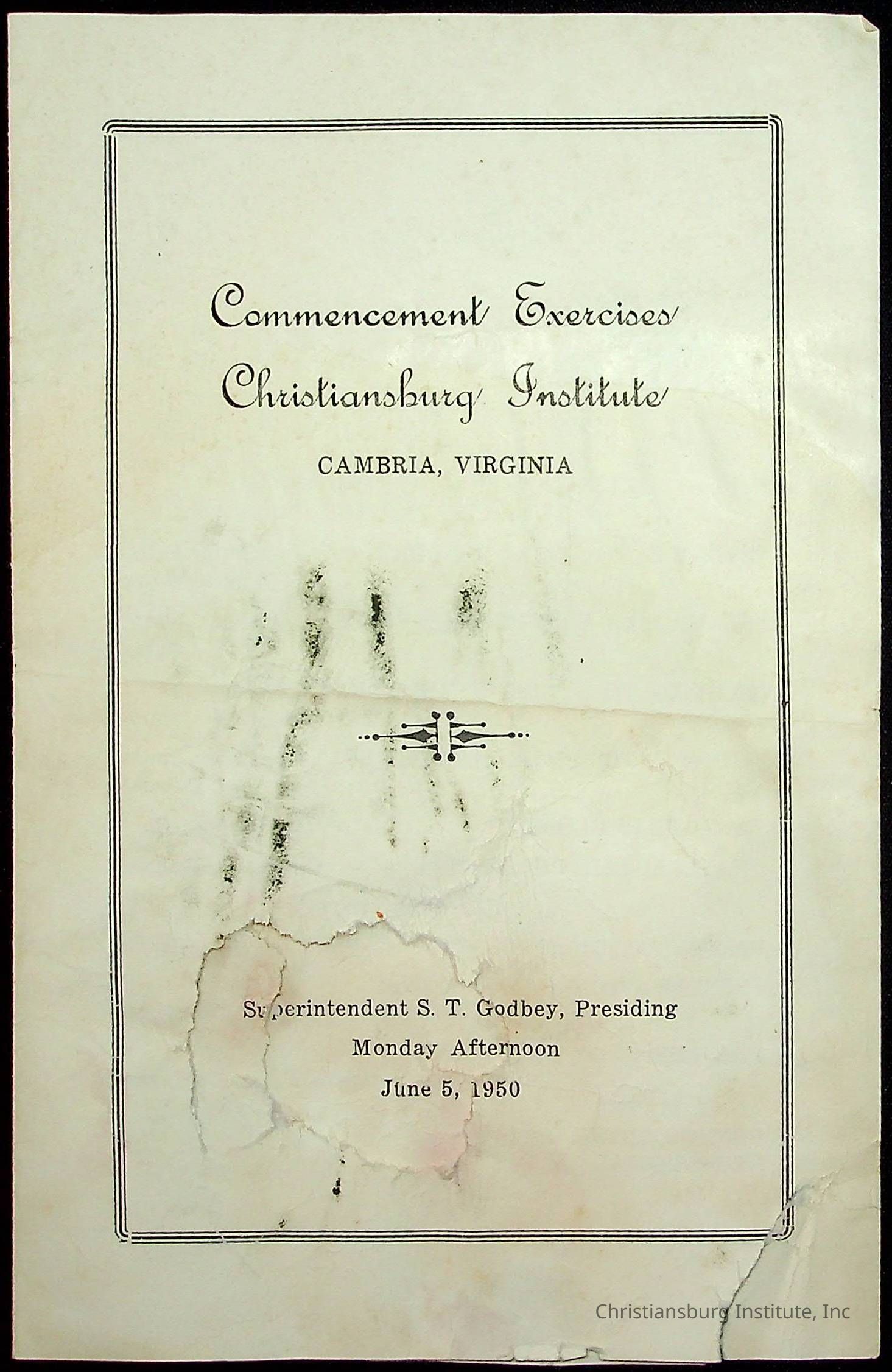 Commencement Exercises
Christiansburg Institute

CAMBRIA, VIRGINIA

Superintendent S. T. Godbey, Presiding
Monday Afternoon
June 5, 1950

Christiansburg Institute, Inc